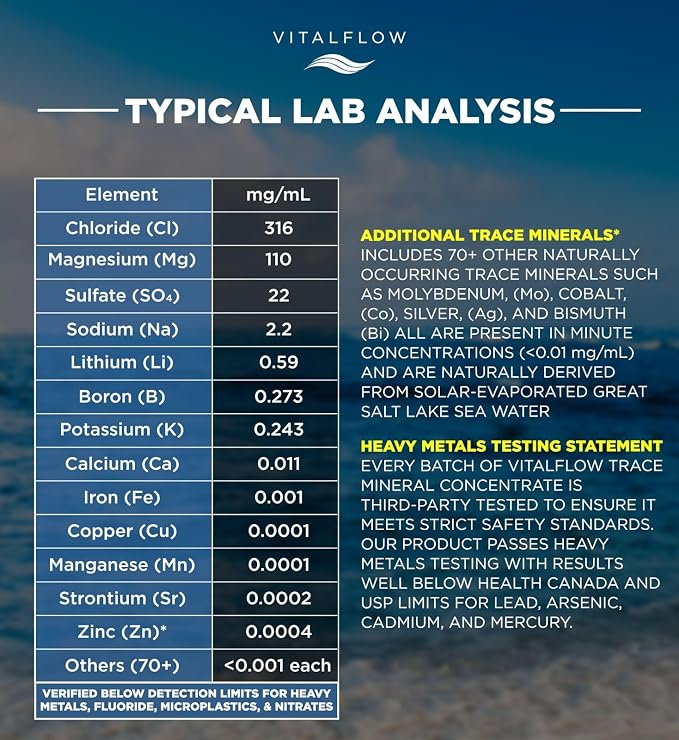 VITALFLOW

TYPICAL LAB ANALYSIS

| Element | mg/mL |
|---|---|
| Chloride (Cl) | 316 |
| Magnesium (Mg) | 110 |
| Sulfate ($SO_4$) | 22 |
| Sodium (Na) | 2.2 |
| Lithium (Li) | 0.59 |
| Boron (B) | 0.273 |
| Potassium (K) | 0.243 |
| Calcium (Ca) | 0.011 |
| Iron (Fe) | 0.001 |
| Copper (Cu) | 0.0001 |
| Manganese (Mn) | 0.0001 |
| Strontium (Sr) | 0.0002 |
| Zinc (Zn)* | 0.0004 |
| Others (70+) | <0.001 each |

VERIFIED BELOW DETECTION LIMITS FOR HEAVY METALS, FLUORIDE, MICROPLASTICS, & NITRATES

ADDITIONAL TRACE MINERALS*
INCLUDES 70+ OTHER NATURALLY OCCURRING TRACE MINERALS SUCH AS MOLYBDENUM, (Mo), COBALT, (Co), SILVER, (Ag), AND BISMUTH (Bi) ALL ARE PRESENT IN MINUTE CONCENTRATIONS (<0.01 mg/mL) AND ARE NATURALLY DERIVED FROM SOLAR-EVAPORATED GREAT SALT LAKE SEA WATER

HEAVY METALS TESTING STATEMENT
EVERY BATCH OF VITALFLOW TRACE MINERAL CONCENTRATE IS THIRD-PARTY TESTED TO ENSURE IT MEETS STRICT SAFETY STANDARDS. OUR PRODUCT PASSES HEAVY METALS TESTING WITH RESULTS WELL BELOW HEALTH CANADA AND USP LIMITS FOR LEAD, ARSENIC, CADMIUM, AND MERCURY.